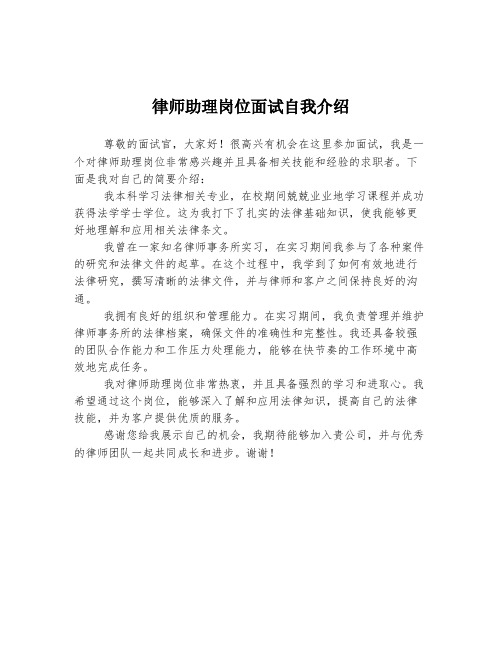 律师助理岗位面试自我介绍

尊敬的面试官，大家好！很高兴有机会在这里参加面试，我是一个对律师助理岗位非常感兴趣并且具备相关技能和经验的求职者。下面是我对自己的简要介绍：

我本科学习法律相关专业，在校期间兢兢业业地学习课程并成功获得法学学士学位。这为我打下了扎实的法律基础知识，使我能够更好地理解和应用相关法律条文。

我曾在一家知名律师事务所实习，在实习期间我参与了各种案件的研究和法律文件的起草。在这个过程中，我学到了如何有效地进行法律研究，撰写清晰的法律文件，并与律师和客户之间保持良好的沟通。

我拥有良好的组织和管理能力。在实习期间，我负责管理并维护律师事务所的法律档案，确保文件的准确性和完整性。我还具备较强的团队合作能力和工作压力处理能力，能够在快节奏的工作环境中高效地完成任务。

我对律师助理岗位非常热衷，并且具备强烈的学习和进取心。我希望通过这个岗位，能够深入了解和应用法律知识，提高自己的法律技能，并为客户提供优质的服务。

感谢您给我展示自己的机会，我期待能够加入贵公司，并与优秀的律师团队一起共同成长和进步。谢谢！